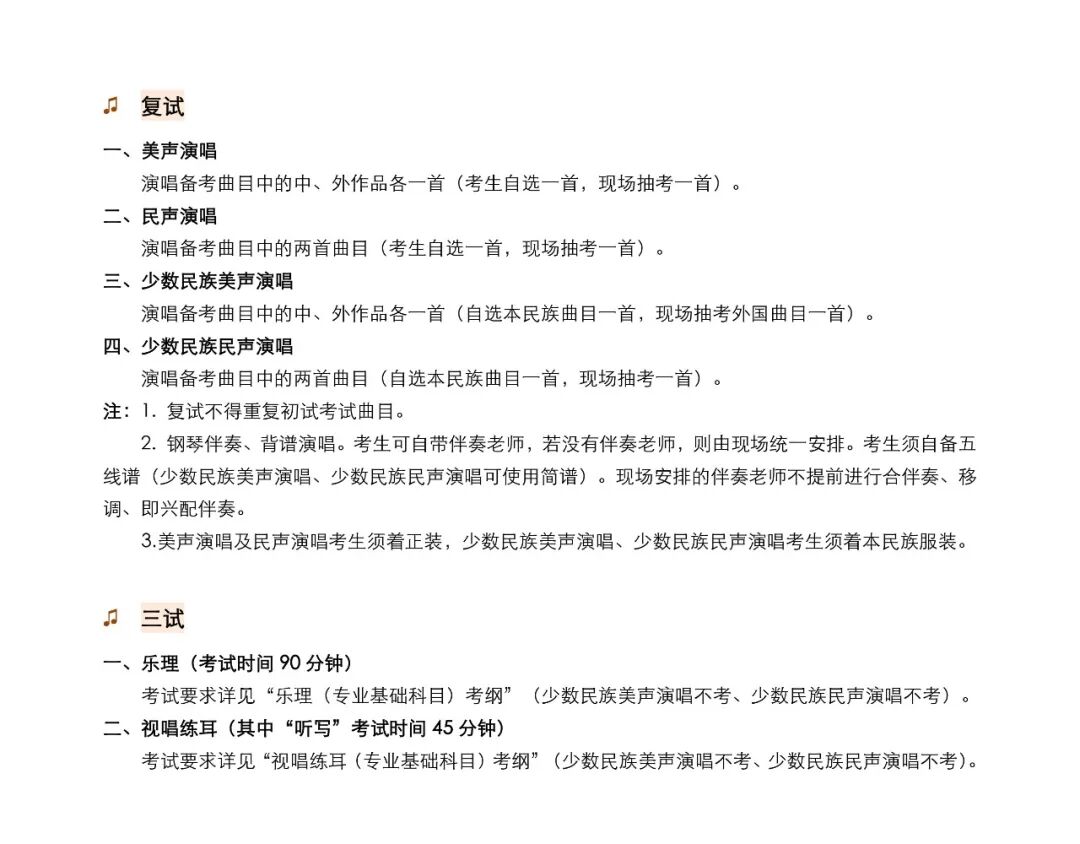 ♫ 复试

一、美声演唱

演唱备考曲目中的中、外作品各一首（考生自选一首，现场抽考一首）。

二、民声演唱

演唱备考曲目中的两首曲目（考生自选一首，现场抽考一首）。

三、少数民族美声演唱

演唱备考曲目中的中、外作品各一首（自选本民族曲目一首，现场抽考外国曲目一首）。

四、少数民族民声演唱

演唱备考曲目中的两首曲目（自选本民族曲目一首，现场抽考一首）。

注：1. 复试不得重复初试考试曲目。

2. 钢琴伴奏、背谱演唱。考生可自带伴奏老师，若没有伴奏老师，则由现场统一安排。考生须自备五线谱（少数民族美声演唱、少数民族民声演唱可使用简谱）。现场安排的伴奏老师不提前进行合伴奏、移调、即兴配伴奏。

3.美声演唱及民声演唱考生须着正装，少数民族美声演唱、少数民族民声演唱考生须着本民族服装。

♫ 三试

一、乐理（考试时间 90 分钟）

考试要求详见“乐理（专业基础科目）考纲”（少数民族美声演唱不考、少数民族民声演唱不考）。

二、视唱练耳（其中“听写”考试时间 45 分钟）

考试要求详见“视唱练耳（专业基础科目）考纲”（少数民族美声演唱不考、少数民族民声演唱不考）。